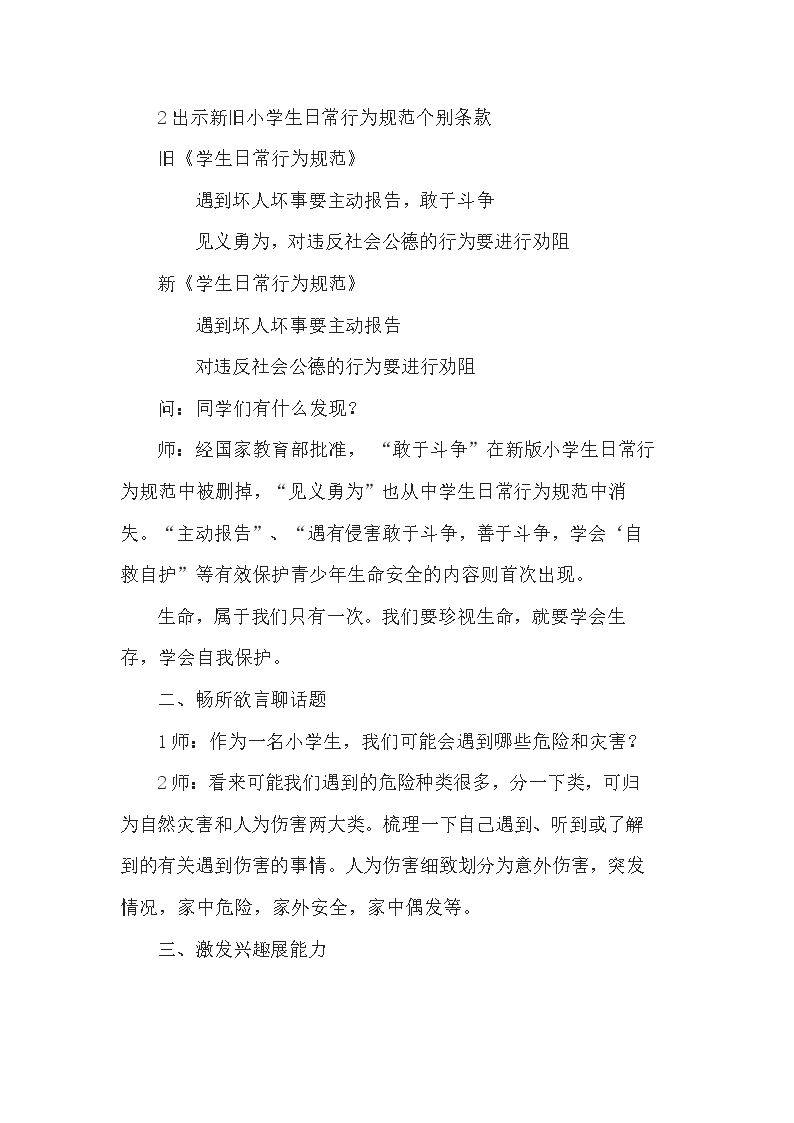 2出示新旧小学生日常行为规范个别条款

旧《学生日常行为规范》

遇到坏人坏事要主动报告，敢于斗争

见义勇为，对违反社会公德的行为要进行劝阻

新《学生日常行为规范》

遇到坏人坏事要主动报告

对违反社会公德的行为要进行劝阻

问：同学们有什么发现？

师：经国家教育部批准，“敢于斗争”在新版小学生日常行为规范中被删掉，“见义勇为”也从中学生日常行为规范中消失。“主动报告”、“遇有侵害敢于斗争，善于斗争，学会‘自救自护”等有效保护青少年生命安全的内容则首次出现。

生命，属于我们只有一次。我们要珍视生命，就要学会生存，学会自我保护。

二、畅所欲言聊话题

1师：作为一名小学生，我们可能会遇到哪些危险和灾害？

2师：看来可能我们遇到的危险种类很多，分一下类，可归为自然灾害和人为伤害两大类。梳理一下自己遇到、听到或了解到的有关遇到伤害的事情。人为伤害细致划分为意外伤害，突发情况，家中危险，家外安全，家中偶发等。

三、激发兴趣展能力